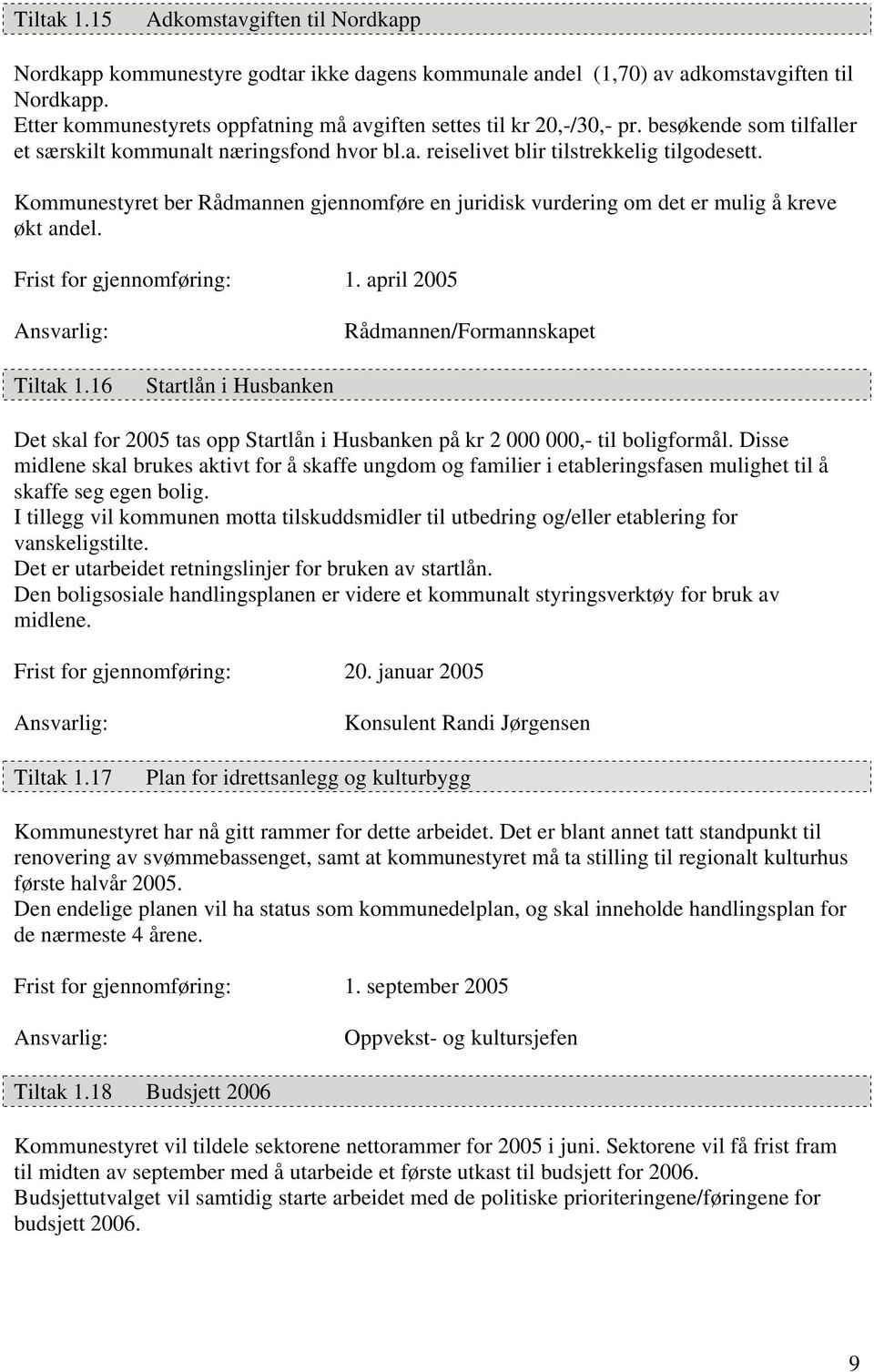 Tiltak 1.15 Adkomstavgiften til Nordkapp

Nordkapp kommunestyre godtar ikke dagens kommunale andel (1,70) av adkomstavgiften til Nordkapp.
Etter kommunestyrets oppfatning må avgiften settes til kr 20,-/30,- pr. besøkende som tilfaller et særskilt kommunalt næringsfond hvor bl.a. reiselivet blir tilstrekkelig tilgodesett.

Kommunestyret ber Rådmannen gjennomføre en juridisk vurdering om det er mulig å kreve økt andel.

Frist for gjennomføring: 1. april 2005

Ansvarlig: Rådmannen/Formannskapet

Tiltak 1.16 Startlån i Husbanken

Det skal for 2005 tas opp Startlån i Husbanken på kr 2 000 000,- til boligformål. Disse midlene skal brukes aktivt for å skaffe ungdom og familier i etableringsfasen mulighet til å skaffe seg egen bolig.
I tillegg vil kommunen motta tilskuddsmidler til utbedring og/eller etablering for vanskeligstilte.
Det er utarbeidet retningslinjer for bruken av startlån.
Den boligsosiale handlingsplanen er videre et kommunalt styringsverktøy for bruk av midlene.

Frist for gjennomføring: 20. januar 2005

Ansvarlig: Konsulent Randi Jørgensen

Tiltak 1.17 Plan for idrettsanlegg og kulturbygg

Kommunestyret har nå gitt rammer for dette arbeidet. Det er blant annet tatt standpunkt til renovering av svømmebassenget, samt at kommunestyret må ta stilling til regionalt kulturhus første halvår 2005.
Den endelige planen vil ha status som kommunedelplan, og skal inneholde handlingsplan for de nærmeste 4 årene.

Frist for gjennomføring: 1. september 2005

Ansvarlig: Oppvekst- og kultursjefen

Tiltak 1.18 Budsjett 2006

Kommunestyret vil tildele sektorene nettorammer for 2005 i juni. Sektorene vil få frist fram til midten av september med å utarbeide et første utkast til budsjett for 2006.
Budsjettutvalget vil samtidig starte arbeidet med de politiske prioriteringene/føringene for budsjett 2006.

9